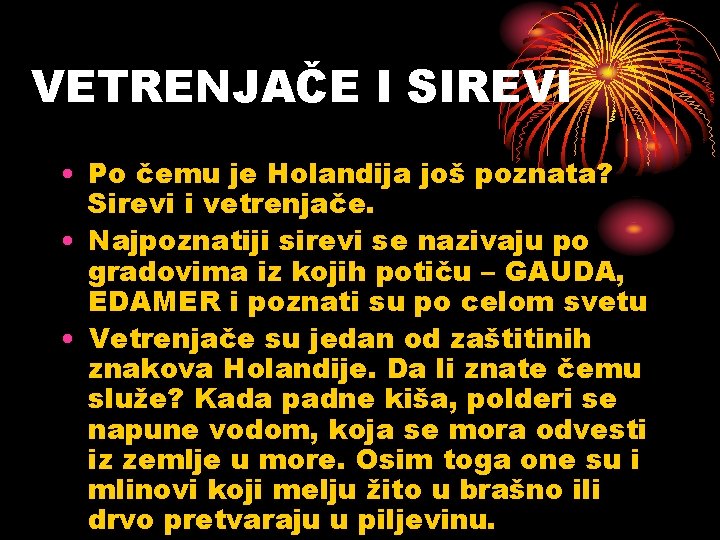 VETRENJAČE I SIREVI

• Po čemu je Holandija još poznata? Sirevi i vetrenjače.
• Najpoznatiji sirevi se nazivaju po gradovima iz kojih potiču – GAUDA, EDAMER i poznati su po celom svetu
• Vetrenjače su jedan od zaštitinih znakova Holandije. Da li znate čemu služe? Kada padne kiša, polderi se napune vodom, koja se mora odvesti iz zemlje u more. Osim toga one su i mlinovi koji melju žito u brašno ili drvo pretvaraju u piljevinu.